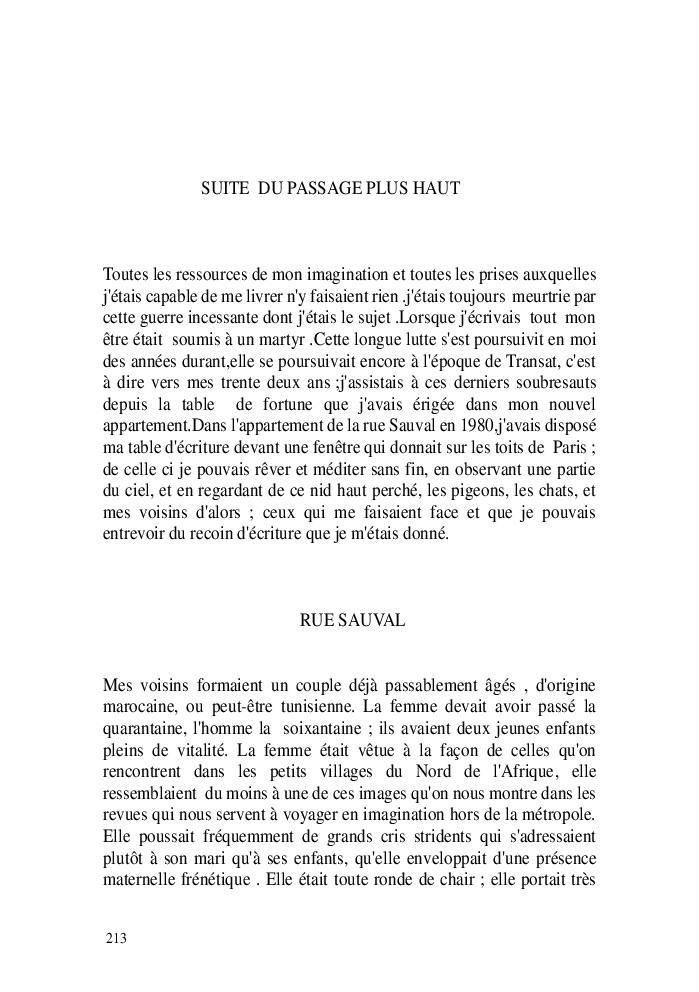 SUITE DU PASSAGE PLUS HAUT

Toutes les ressources de mon imagination et toutes les prises auxquelles j'étais capable de me livrer n'y faisaient rien .j'étais toujours meurtrie par cette guerre incessante dont j'étais le sujet .Lorsque j'écrivais tout mon être était soumis à un martyr .Cette longue lutte s'est poursuivit en moi des années durant,elle se poursuivait encore à l'époque de Transat, c'est à dire vers mes trente deux ans ;j'assistais à ces derniers soubresauts depuis la table de fortune que j'avais érigée dans mon nouvel appartement.Dans l'appartement de la rue Sauval en 1980,j'avais disposé ma table d'écriture devant une fenêtre qui donnait sur les toits de Paris ; de celle ci je pouvais rêver et méditer sans fin, en observant une partie du ciel, et en regardant de ce nid haut perché, les pigeons, les chats, et mes voisins d'alors ; ceux qui me faisaient face et que je pouvais entrevoir du recoin d'écriture que je m'étais donné.

RUE SAUVAL

Mes voisins formaient un couple déjà passablement âgés , d'origine marocaine, ou peut-être tunisienne. La femme devait avoir passé la quarantaine, l'homme la soixantaine ; ils avaient deux jeunes enfants pleins de vitalité. La femme était vêtue à la façon de celles qu'on rencontrent dans les petits villages du Nord de l'Afrique, elle ressemblaient du moins à une de ces images qu'on nous montre dans les revues qui nous servent à voyager en imagination hors de la métropole. Elle poussait fréquemment de grands cris stridents qui s'adressaient plutôt à son mari qu'à ses enfants, qu'elle enveloppait d'une présence maternelle frénétique . Elle était toute ronde de chair ; elle portait très

213